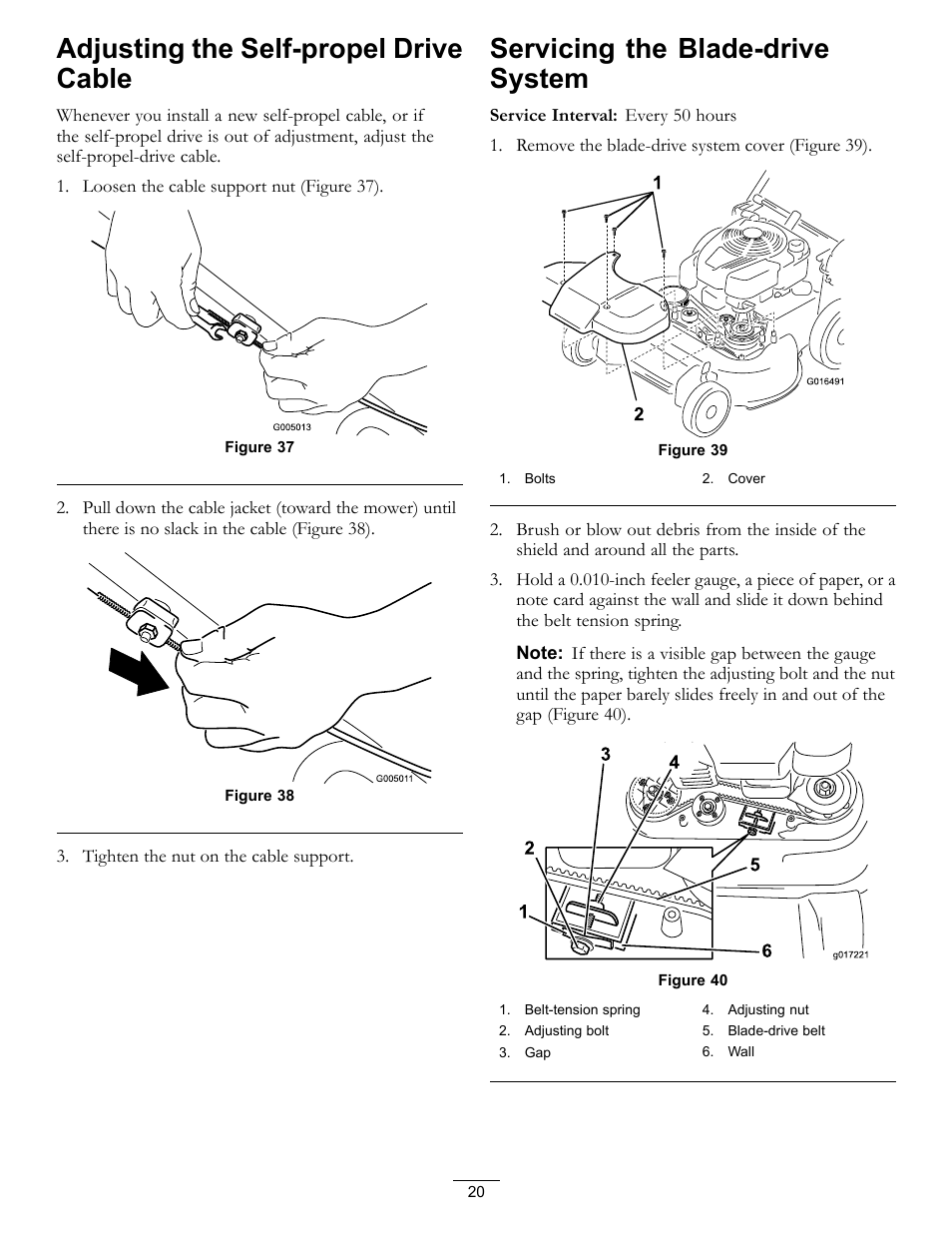 Adjusting the Self-propel Drive Cable

Whenever you install a new self-propel cable, or if the self-propel drive is out of adjustment, adjust the self-propel-drive cable.

1. Loosen the cable support nut (Figure 37).

G005013

Figure 37

2. Pull down the cable jacket (toward the mower) until there is no slack in the cable (Figure 38).

G005011

Figure 38

3. Tighten the nut on the cable support.

Servicing the Blade-drive System

Service Interval: Every 50 hours

1. Remove the blade-drive system cover (Figure 39).

1

2

G016491

Figure 39

1. Bolts
2. Cover

2. Brush or blow out debris from the inside of the shield and around all the parts.

3. Hold a 0.010-inch feeler gauge, a piece of paper, or a note card against the wall and slide it down behind the belt tension spring.

Note: If there is a visible gap between the gauge and the spring, tighten the adjusting bolt and the nut until the paper barely slides freely in and out of the gap (Figure 40).

3
4
2
5
1
6

g017221

Figure 40

1. Belt-tension spring
2. Adjusting bolt
3. Gap
4. Adjusting nut
5. Blade-drive belt
6. Wall

20